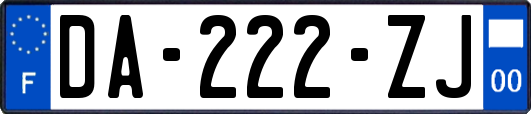 F
DA-222-ZJ
00